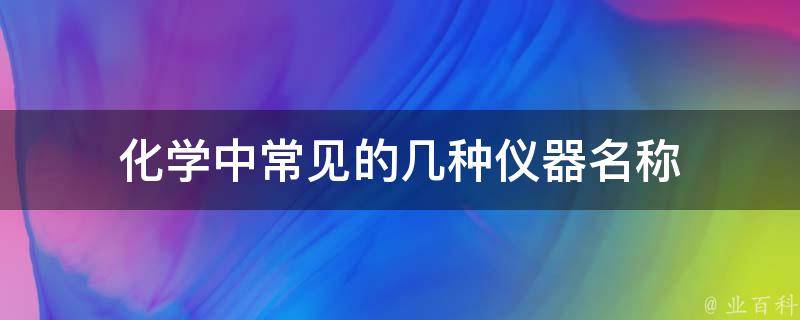 化学中常见的几种仪器名称

@ 业百科